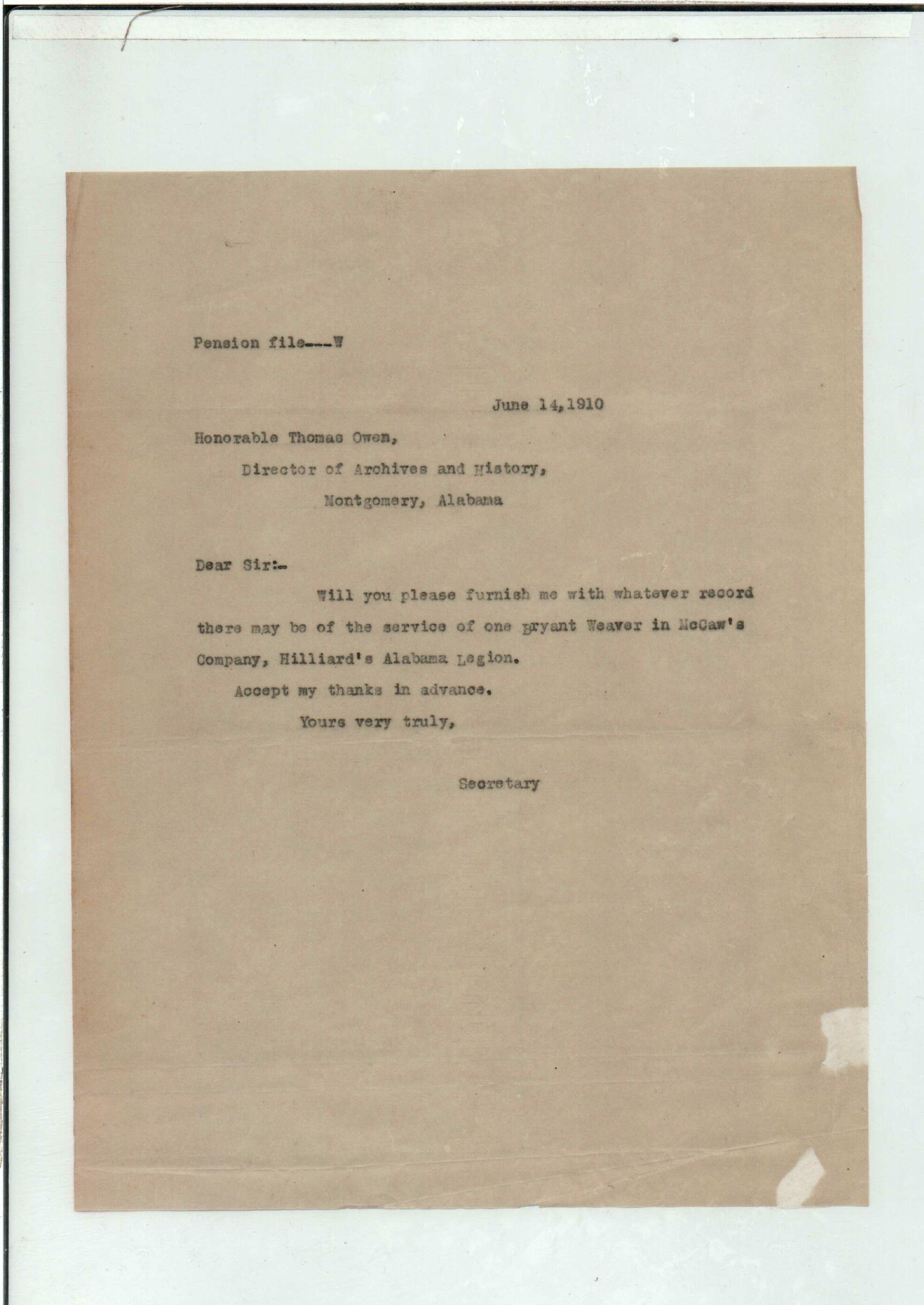 Pension file---W

June 14,1910

Honorable Thomas Owen,

Director of Archives and History,

Montgomery, Alabama

Dear Sir:-

Will you please furnish me with whatever record there may be of the service of one Bryant Weaver in McCaw's Company, Hilliard's Alabama Legion.

Accept my thanks in advance.

Yours very truly,

Secretary